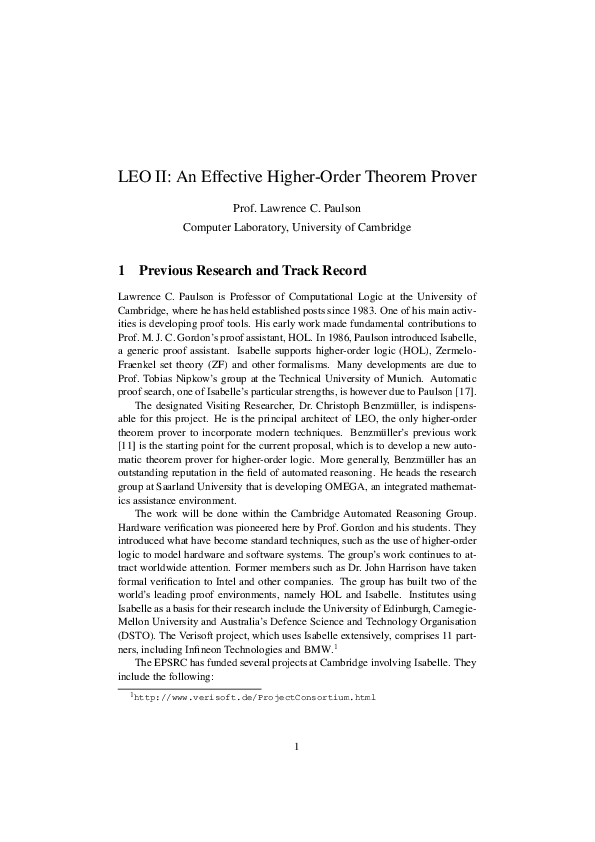 LEO II: An Effective Higher-Order Theorem Prover

Prof. Lawrence C. Paulson

Computer Laboratory, University of Cambridge

1 Previous Research and Track Record

Lawrence C. Paulson is Professor of Computational Logic at the University of Cambridge, where he has held established posts since 1983. One of his main activities is developing proof tools. His early work made fundamental contributions to Prof. M. J. C. Gordon's proof assistant, HOL. In 1986, Paulson introduced Isabelle, a generic proof assistant. Isabelle supports higher-order logic (HOL), Zermelo-Fraenkel set theory (ZF) and other formalisms. Many developments are due to Prof. Tobias Nipkow's group at the Technical University of Munich. Automatic proof search, one of Isabelle's particular strengths, is however due to Paulson [17].

The designated Visiting Researcher, Dr. Christoph Benzmüller, is indispensable for this project. He is the principal architect of LEO, the only higher-order theorem prover to incorporate modern techniques. Benzmüller's previous work [11] is the starting point for the current proposal, which is to develop a new automatic theorem prover for higher-order logic. More generally, Benzmüller has an outstanding reputation in the field of automated reasoning. He heads the research group at Saarland University that is developing OMEGA, an integrated mathematics assistance environment.

The work will be done within the Cambridge Automated Reasoning Group. Hardware verification was pioneered here by Prof. Gordon and his students. They introduced what have become standard techniques, such as the use of higher-order logic to model hardware and software systems. The group's work continues to attract worldwide attention. Former members such as Dr. John Harrison have taken formal verification to Intel and other companies. The group has built two of the world's leading proof environments, namely HOL and Isabelle. Institutes using Isabelle as a basis for their research include the University of Edinburgh, Carnegie-Mellon University and Australia's Defence Science and Technology Organisation (DSTO). The Verisoft project, which uses Isabelle extensively, comprises 11 partners, including Infineon Technologies and BMW.$^1$

The EPSRC has funded several projects at Cambridge involving Isabelle. They include the following:

$^1$http://www.verisoft.de/ProjectConsortium.html

1